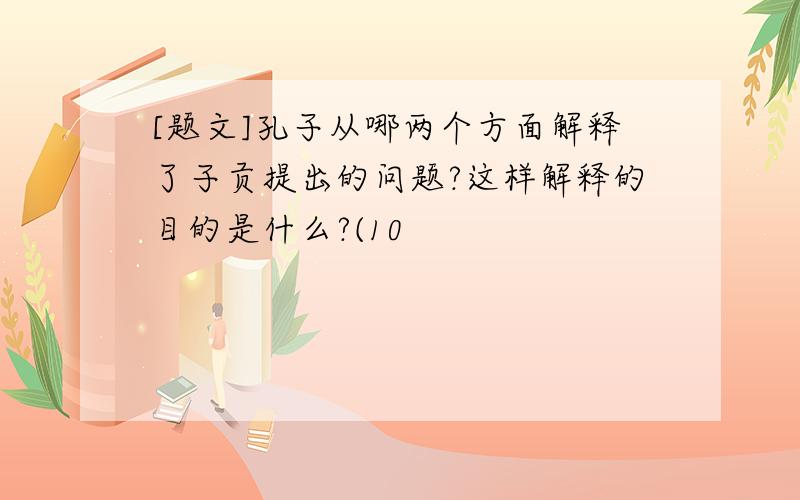 [题文]孔子从哪两个方面解释了子贡提出的问题?这样解释的目的是什么?(10